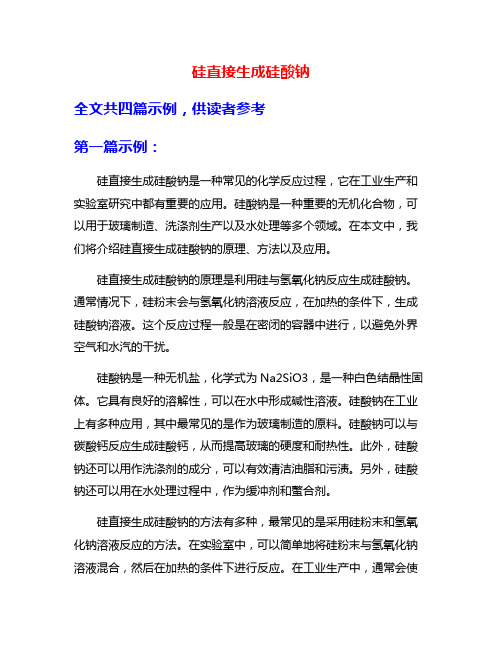 硅直接生成硅酸钠

全文共四篇示例，供读者参考

第一篇示例：

硅直接生成硅酸钠是一种常见的化学反应过程，它在工业生产和实验室研究中都有重要的应用。硅酸钠是一种重要的无机化合物，可以用于玻璃制造、洗涤剂生产以及水处理等多个领域。在本文中，我们将介绍硅直接生成硅酸钠的原理、方法以及应用。

硅直接生成硅酸钠的原理是利用硅与氢氧化钠反应生成硅酸钠。通常情况下，硅粉末会与氢氧化钠溶液反应，在加热的条件下，生成硅酸钠溶液。这个反应过程一般是在密闭的容器中进行，以避免外界空气和水汽的干扰。

硅酸钠是一种无机盐，化学式为 Na2SiO3，是一种白色结晶性固体。它具有良好的溶解性，可以在水中形成碱性溶液。硅酸钠在工业上有多种应用，其中最常见的是作为玻璃制造的原料。硅酸钠可以与碳酸钙反应生成硅酸钙，从而提高玻璃的硬度和耐热性。此外，硅酸钠还可以用作洗涤剂的成分，可以有效清洁油脂和污渍。另外，硅酸钠还可以用在水处理过程中，作为缓冲剂和螯合剂。

硅直接生成硅酸钠的方法有多种，最常见的是采用硅粉末和氢氧化钠溶液反应的方法。在实验室中，可以简单地将硅粉末与氢氧化钠溶液混合，然后在加热的条件下进行反应。在工业生产中，通常会使